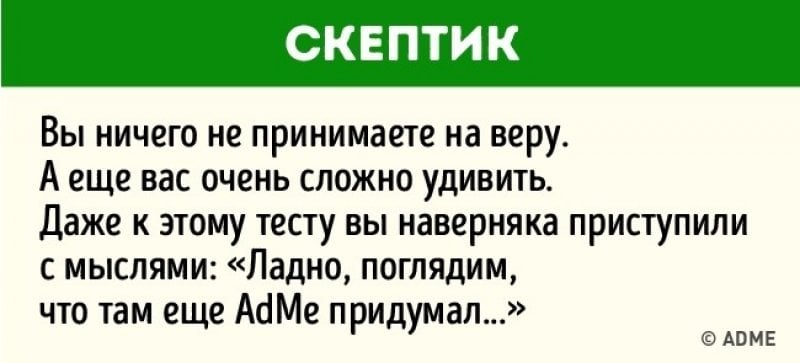 СКЕПТИК

Вы ничего не принимаете на веру. А еще вас очень сложно удивить. Даже к этому тесту вы наверняка приступили с мыслями: «Ладно, поглядим, что там еще AdMe придумал...»

© ADME